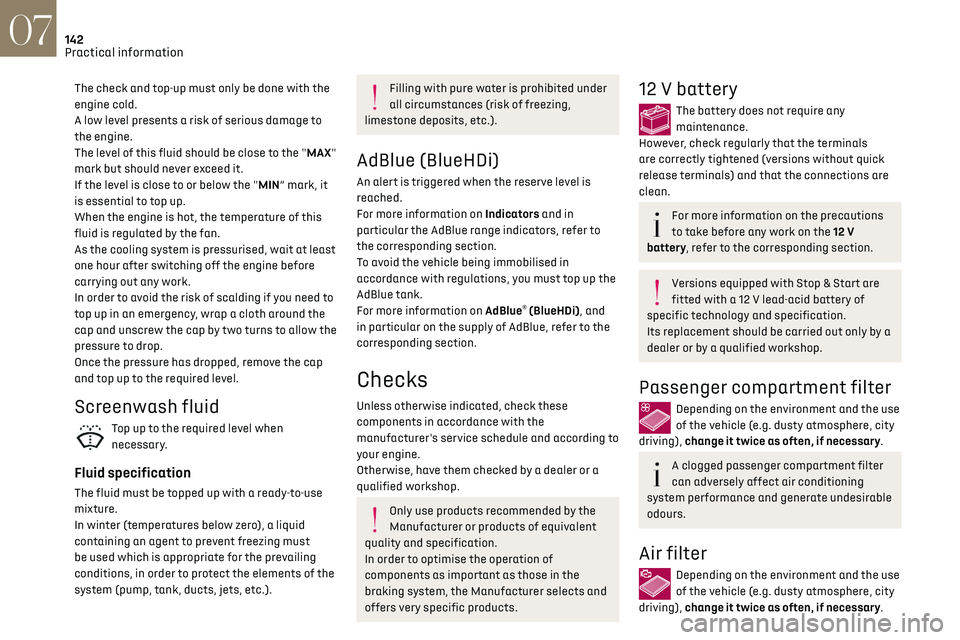 07
142
Practical information

The check and top-up must only be done with the engine cold.
A low level presents a risk of serious damage to the engine.
The level of this fluid should be close to the "MAX" mark but should never exceed it.
If the level is close to or below the "MIN" mark, it is essential to top up.
When the engine is hot, the temperature of this fluid is regulated by the fan.
As the cooling system is pressurised, wait at least one hour after switching off the engine before carrying out any work.
In order to avoid the risk of scalding if you need to top up in an emergency, wrap a cloth around the cap and unscrew the cap by two turns to allow the pressure to drop.
Once the pressure has dropped, remove the cap and top up to the required level.

Screenwash fluid

Top up to the required level when necessary.

Fluid specification

The fluid must be topped up with a ready-to-use mixture.
In winter (temperatures below zero), a liquid containing an agent to prevent freezing must be used which is appropriate for the prevailing conditions, in order to protect the elements of the system (pump, tank, ducts, jets, etc.).

Filling with pure water is prohibited under all circumstances (risk of freezing, limestone deposits, etc.).

AdBlue (BlueHDi)

An alert is triggered when the reserve level is reached.
For more information on Indicators and in particular the AdBlue range indicators, refer to the corresponding section.
To avoid the vehicle being immobilised in accordance with regulations, you must top up the AdBlue tank.
For more information on AdBlue® (BlueHDi), and in particular on the supply of AdBlue, refer to the corresponding section.

Checks

Unless otherwise indicated, check these components in accordance with the manufacturer's service schedule and according to your engine.
Otherwise, have them checked by a dealer or a qualified workshop.

Only use products recommended by the Manufacturer or products of equivalent quality and specification.
In order to optimise the operation of components as important as those in the braking system, the Manufacturer selects and offers very specific products.

12 V battery

The battery does not require any maintenance.
However, check regularly that the terminals are correctly tightened (versions without quick release terminals) and that the connections are clean.

For more information on the precautions to take before any work on the 12 V battery, refer to the corresponding section.

Versions equipped with Stop & Start are fitted with a 12 V lead-acid battery of specific technology and specification.
Its replacement should be carried out only by a dealer or by a qualified workshop.

Passenger compartment filter

Depending on the environment and the use of the vehicle (e.g. dusty atmosphere, city driving), change it twice as often, if necessary.

A clogged passenger compartment filter can adversely affect air conditioning system performance and generate undesirable odours.

Air filter

Depending on the environment and the use of the vehicle (e.g. dusty atmosphere, city driving), change it twice as often, if necessary.

carmanualsonline.info